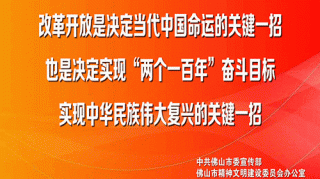 改革开放是决定当代中国命运的关键一招

也是决定实现“两个一百年”奋斗目标

实现中华民族伟大复兴的关键一招

中共佛山市委宣传部
佛山市精神文明建设委员会办公室